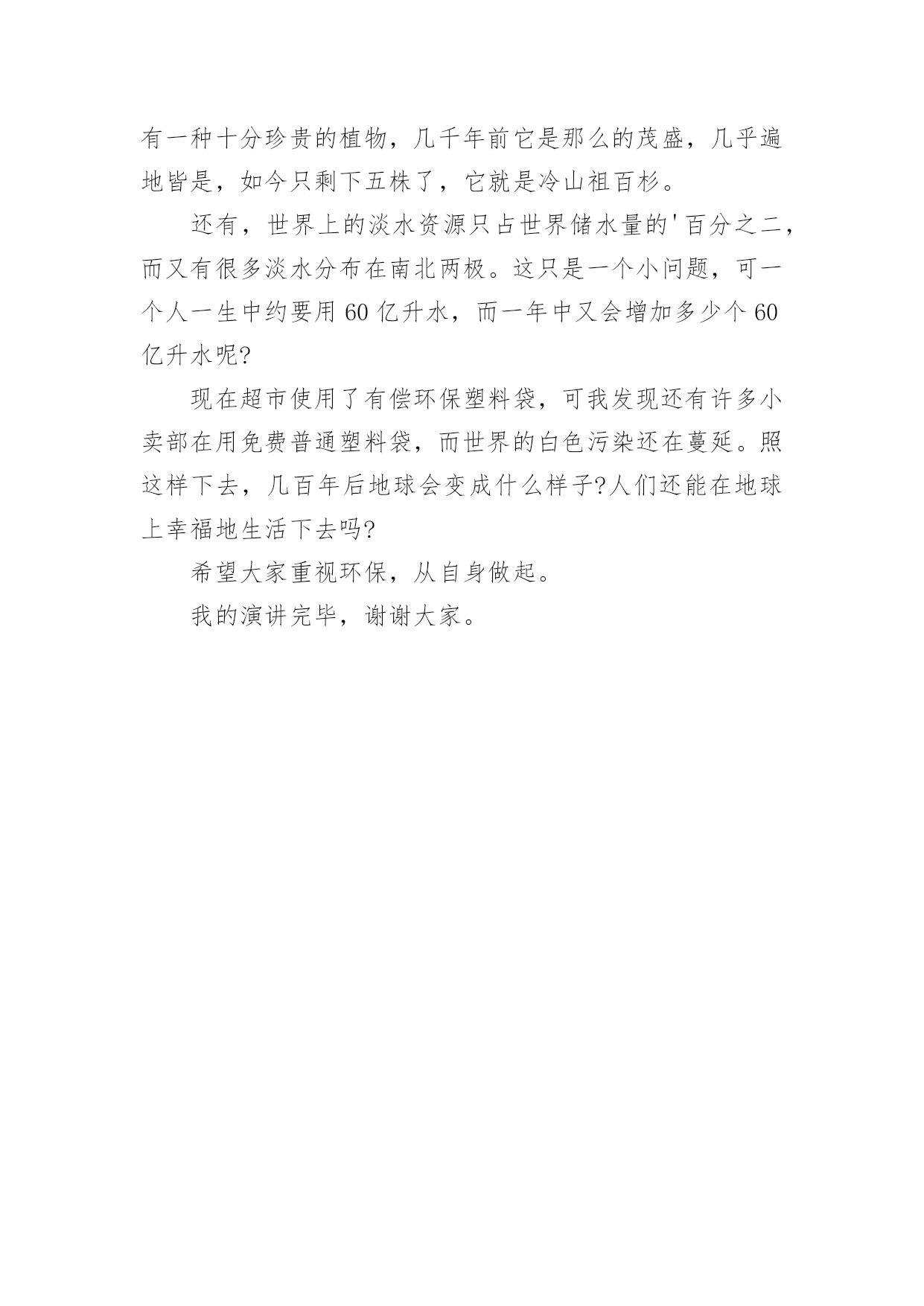 有一种十分珍贵的植物，几千年前它是那么的茂盛，几乎遍地皆是，如今只剩下五株了，它就是冷山祖百杉。

还有，世界上的淡水资源只占世界储水量的'百分之二，而又有很多淡水分布在南北两极。这只是一个小问题，可一个人一生中约要用 60 亿升水，而一年中又会增加多少个 60 亿升水呢?

现在超市使用了有偿环保塑料袋，可我发现还有许多小卖部在用免费普通塑料袋，而世界的白色污染还在蔓延。照这样下去，几百年后地球会变成什么样子?人们还能在地球上幸福地生活下去吗?

希望大家重视环保，从自身做起。

我的演讲完毕，谢谢大家。